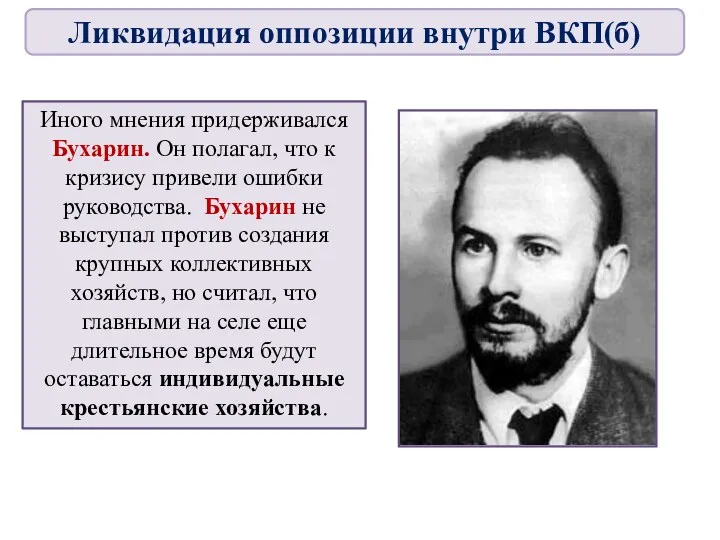 Ликвидация оппозиции внутри ВКП(б)

Иного мнения придерживался Бухарин. Он полагал, что к кризису привели ошибки руководства. Бухарин не выступал против создания крупных коллективных хозяйств, но считал, что главными на селе еще длительное время будут оставаться индивидуальные крестьянские хозяйства.